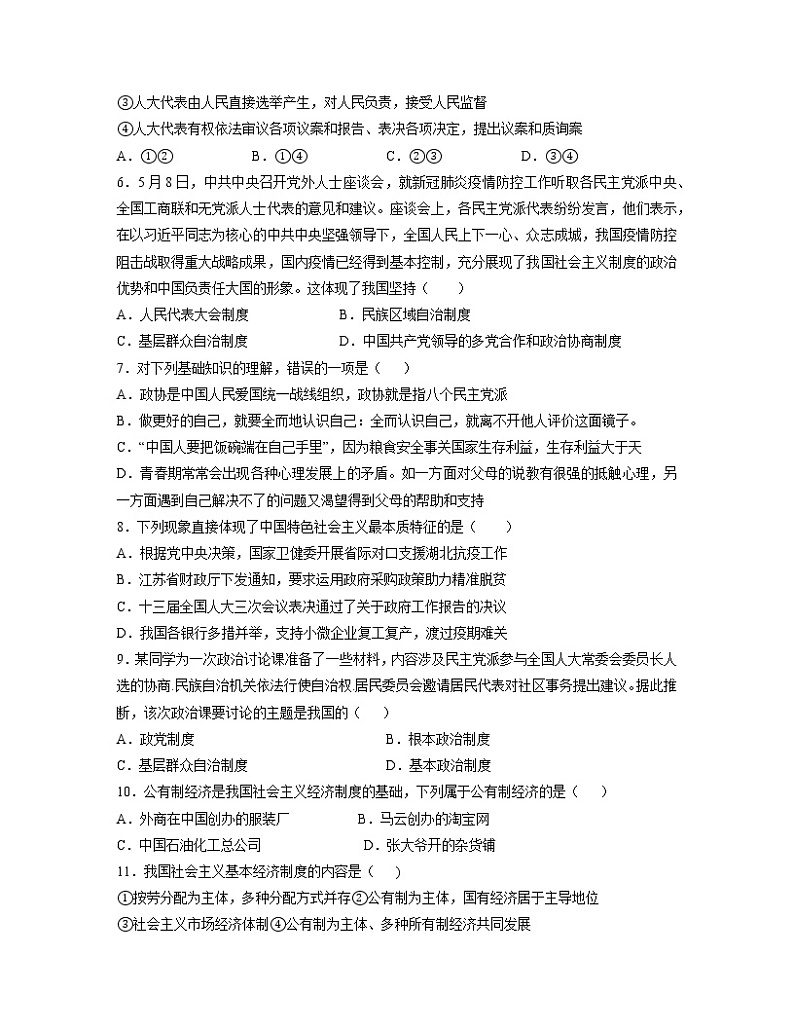 ③人大代表由人民直接选举产生，对人民负责，接受人民监督
④人大代表有权依法审议各项议案和报告、表决各项决定，提出议案和质询案
A．①②　　B．①④　　C．②③　　D．③④
6．5月8日，中共中央召开党外人士座谈会，就新冠肺炎疫情防控工作听取各民主党派中央、全国工商联和无党派人士代表的意见和建议。座谈会上，各民主党派代表纷纷发言，他们表示，在以习近平同志为核心的中共中央坚强领导下，全国人民上下一心、众志成城，我国疫情防控阻击战取得重大战略成果，国内疫情已经得到基本控制，充分展现了我国社会主义制度的政治优势和中国负责任大国的形象。这体现了我国坚持（　　）
A．人民代表大会制度　　B．民族区域自治制度
C．基层群众自治制度　　D．中国共产党领导的多党合作和政治协商制度
7．对下列基础知识的理解，错误的一项是（　　）
A．政协是中国人民爱国统一战线组织，政协就是指八个民主党派
B．做更好的自己，就要全面地认识自己：全面认识自己，就离不开他人评价这面镜子。
C．“中国人要把饭碗端在自己手里”，因为粮食安全事关国家生存利益，生存利益大于天
D．青春期常常会出现各种心理发展上的矛盾。如一方面对父母的说教有很强的抵触心理，另一方面遇到自己解决不了的问题又渴望得到父母的帮助和支持
8．下列现象直接体现了中国特色社会主义最本质特征的是（　　）
A．根据党中央决策，国家卫健委开展省际对口支援湖北抗疫工作
B．江苏省财政厅下发通知，要求运用政府采购政策助力精准脱贫
C．十三届全国人大三次会议表决通过了关于政府工作报告的决议
D．我国各银行多措并举，支持小微企业复工复产，渡过疫期难关
9．某同学为一次政治讨论课准备了一些材料，内容涉及民主党派参与全国人大常委会委员长人选的协商.民族自治机关依法行使自治权.居民委员会邀请居民代表对社区事务提出建议。据此推断，该次政治课要讨论的主题是我国的（　　）
A．政党制度　　B．根本政治制度
C．基层群众自治制度　　D．基本政治制度
10．公有制经济是我国社会主义经济制度的基础，下列属于公有制经济的是（　　）
A．外商在中国创办的服装厂　　B．马云创办的淘宝网
C．中国石油化工总公司　　D．张大爷开的杂货铺
11．我国社会主义基本经济制度的内容是（　　）
①按劳分配为主体，多种分配方式并存②公有制为主体，国有经济居于主导地位
③社会主义市场经济体制④公有制为主体、多种所有制经济共同发展